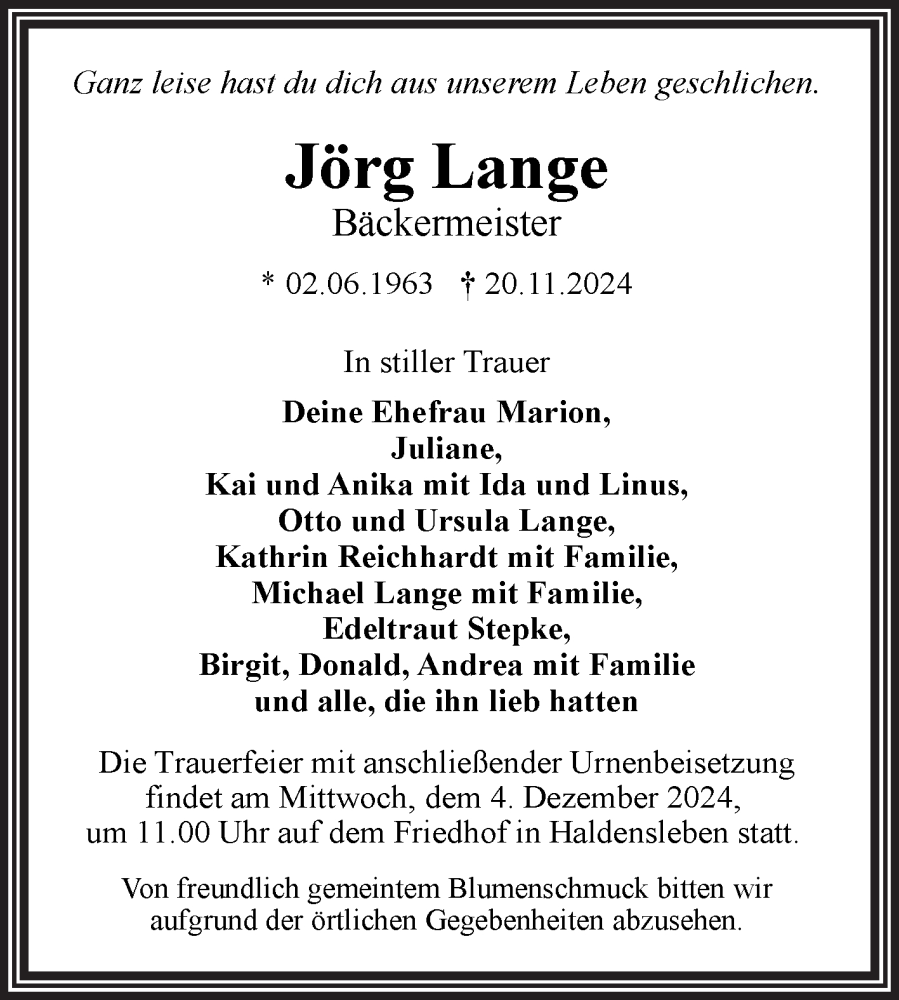 Ganz leise hast du dich aus unserem Leben geschlichen.

Jörg Lange
Bäckermeister

* 02.06.1963 † 20.11.2024

In stiller Trauer

Deine Ehefrau Marion,
Juliane,
Kai und Anika mit Ida und Linus,
Otto und Ursula Lange,
Kathrin Reichhardt mit Familie,
Michael Lange mit Familie,
Edeltraut Stepke,
Birgit, Donald, Andrea mit Familie
und alle, die ihn lieb hatten

Die Trauerfeier mit anschließender Urnenbeisetzung findet am Mittwoch, dem 4. Dezember 2024, um 11.00 Uhr auf dem Friedhof in Haldensleben statt.

Von freundlich gemeintem Blumenschmuck bitten wir aufgrund der örtlichen Gegebenheiten abzusehen.